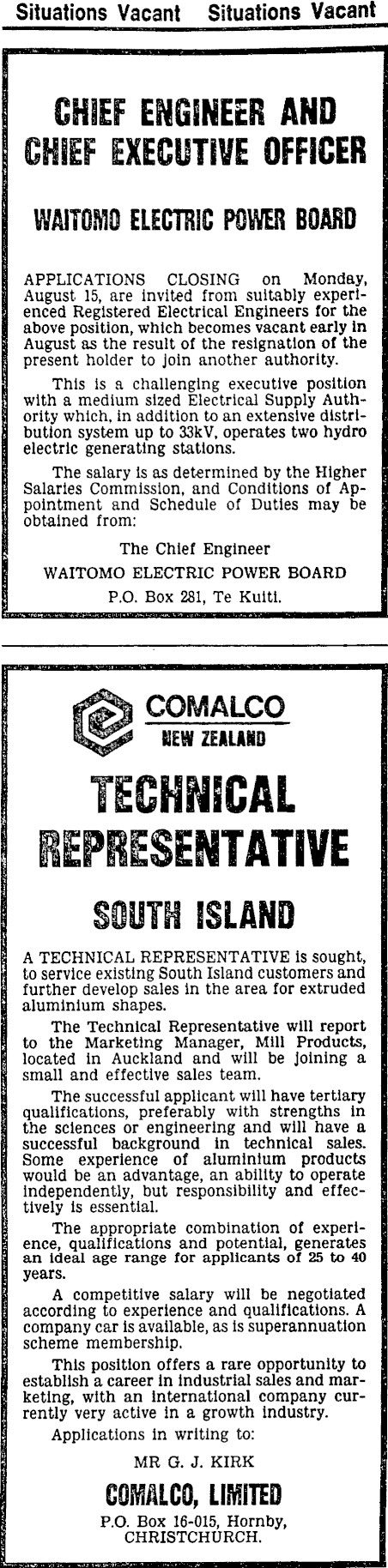 Situations Vacant Situations Vacant

CHIEF ENGINEER AND CHIEF EXECUTIVE OFFICER

WAITOMO ELECTRIC POWER BOARD

APPLICATIONS CLOSING on Monday, August 15, are invited from suitably experienced Registered Electrical Engineers for the above position, which becomes vacant early in August as the result of the resignation of the present holder to join another authority.

This is a challenging executive position with a medium sized Electrical Supply Authority which, in addition to an extensive distribution system up to 33kV, operates two hydro electric generating stations.

The salary is as determined by the Higher Salaries Commission, and Conditions of Appointment and Schedule of Duties may be obtained from:

The Chief Engineer
WAITOMO ELECTRIC POWER BOARD
P.O. Box 281, Te Kuiti.

COMALCO
NEW ZEALAND

TECHNICAL REPRESENTATIVE

SOUTH ISLAND

A TECHNICAL REPRESENTATIVE is sought, to service existing South Island customers and further develop sales in the area for extruded aluminium shapes.

The Technical Representative will report to the Marketing Manager, Mill Products, located in Auckland and will be joining a small and effective sales team.

The successful applicant will have tertiary qualifications, preferably with strengths in the sciences or engineering and will have a successful background in technical sales. Some experience of aluminium products would be an advantage, an ability to operate independently, but responsibility and effectively is essential.

The appropriate combination of experience, qualifications and potential, generates an ideal age range for applicants of 25 to 40 years.

A competitive salary will be negotiated according to experience and qualifications. A company car is available, as is superannuation scheme membership.

This position offers a rare opportunity to establish a career in industrial sales and marketing, with an international company currently very active in a growth industry.

Applications in writing to:

MR G. J. KIRK
COMALCO, LIMITED
P.O. Box 16-015, Hornby,
CHRISTCHURCH.